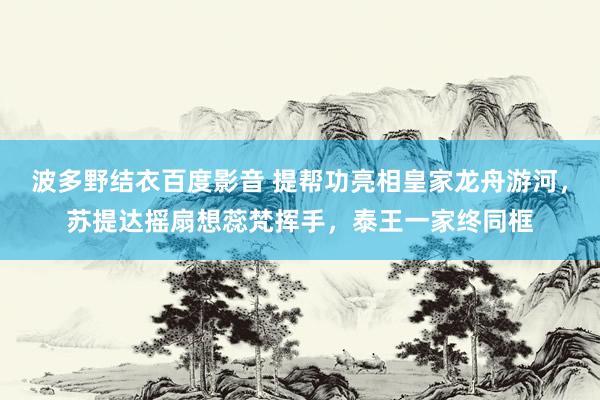 波多野结衣百度影音 提帮功亮相皇家龙舟游河，苏提达摇扇想蕊梵挥手，泰王一家终同框